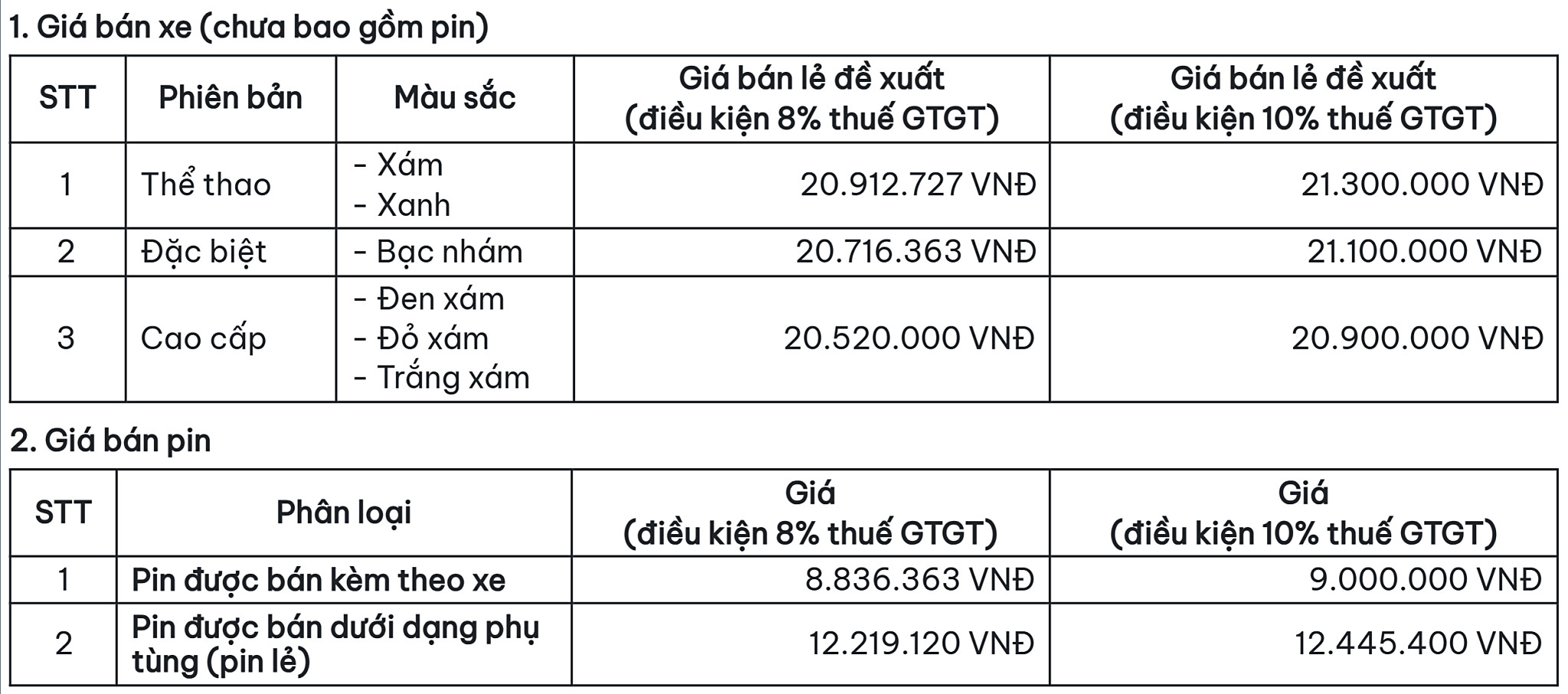 1. Giá bán xe (chưa bao gồm pin)

| STT | Phiên bản | Màu sắc | Giá bán lẻ đề xuất (điều kiện 8% thuế GTGT) | Giá bán lẻ đề xuất (điều kiện 10% thuế GTGT) |
|---|---|---|---|---|
| 1 | Thể thao | - Xám - Xanh | 20.912.727 VNĐ | 21.300.000 VNĐ |
| 2 | Đặc biệt | - Bạc nhám | 20.716.363 VNĐ | 21.100.000 VNĐ |
| 3 | Cao cấp | - Đen xám - Đỏ xám - Trắng xám | 20.520.000 VNĐ | 20.900.000 VNĐ |

2. Giá bán pin

| STT | Phân loại | Giá (điều kiện 8% thuế GTGT) | Giá (điều kiện 10% thuế GTGT) |
|---|---|---|---|
| 1 | Pin được bán kèm theo xe | 8.836.363 VNĐ | 9.000.000 VNĐ |
| 2 | Pin được bán dưới dạng phụ tùng (pin lẻ) | 12.219.120 VNĐ | 12.445.400 VNĐ |